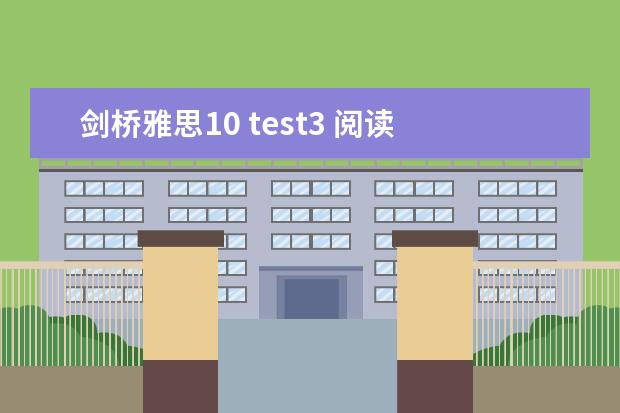 剑桥雅思10 test3 阅读